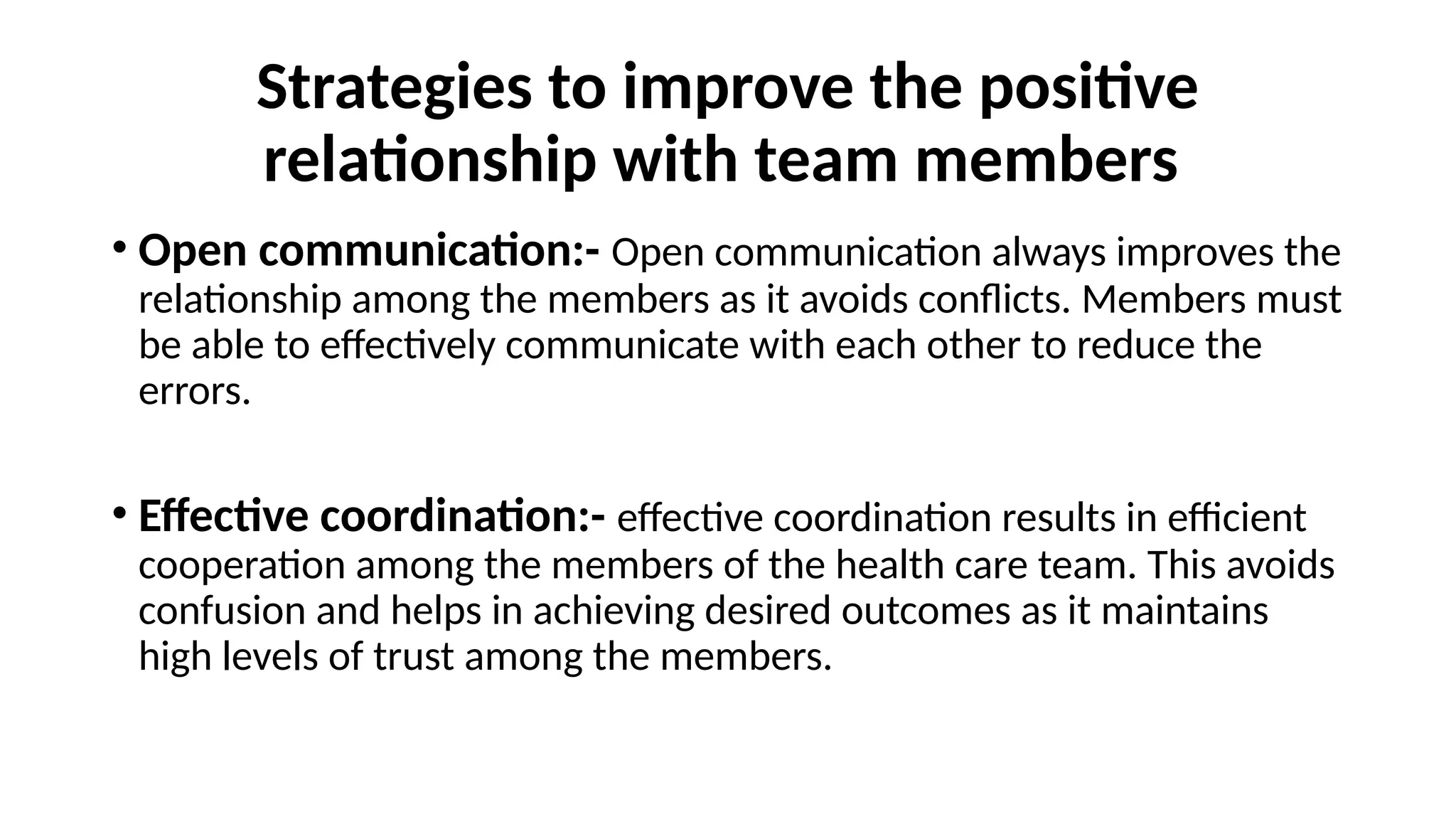 Strategies to improve the positive relationship with team members

• Open communication:- Open communication always improves the relationship among the members as it avoids conflicts. Members must be able to effectively communicate with each other to reduce the errors.

• Effective coordination:- effective coordination results in efficient cooperation among the members of the health care team. This avoids confusion and helps in achieving desired outcomes as it maintains high levels of trust among the members.